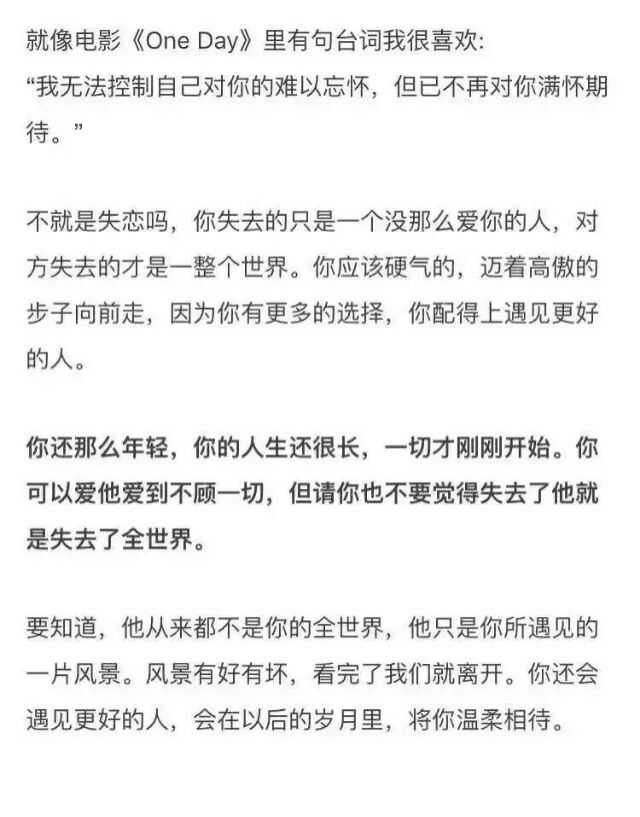 就像电影《One Day》里有句台词我很喜欢:
“我无法控制自己对你的难以忘怀，但已不再对你满怀期待。”

不就是失恋吗，你失去的只是一个没那么爱你的人，对方失去的才是一整个世界。你应该硬气的，迈着高傲的步子向前走，因为你有更多的选择，你配得上遇见更好的人。

你还那么年轻，你的人生还很长，一切才刚刚开始。你可以爱他爱到不顾一切，但请你也不要觉得失去了他就是失去了全世界。

要知道，他从来都不是你的全世界，他只是你所遇见的一片风景。风景有好有坏，看完了我们就离开。你还会遇见更好的人，会在以后的岁月里，将你温柔相待。